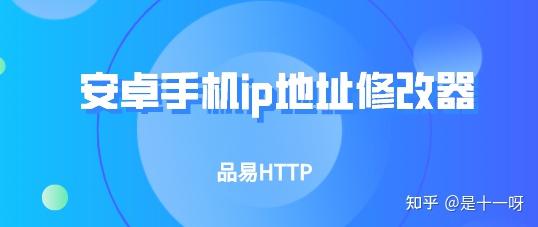 安卓手机ip地址修改器

品易HTTP

知乎 @是十一呀